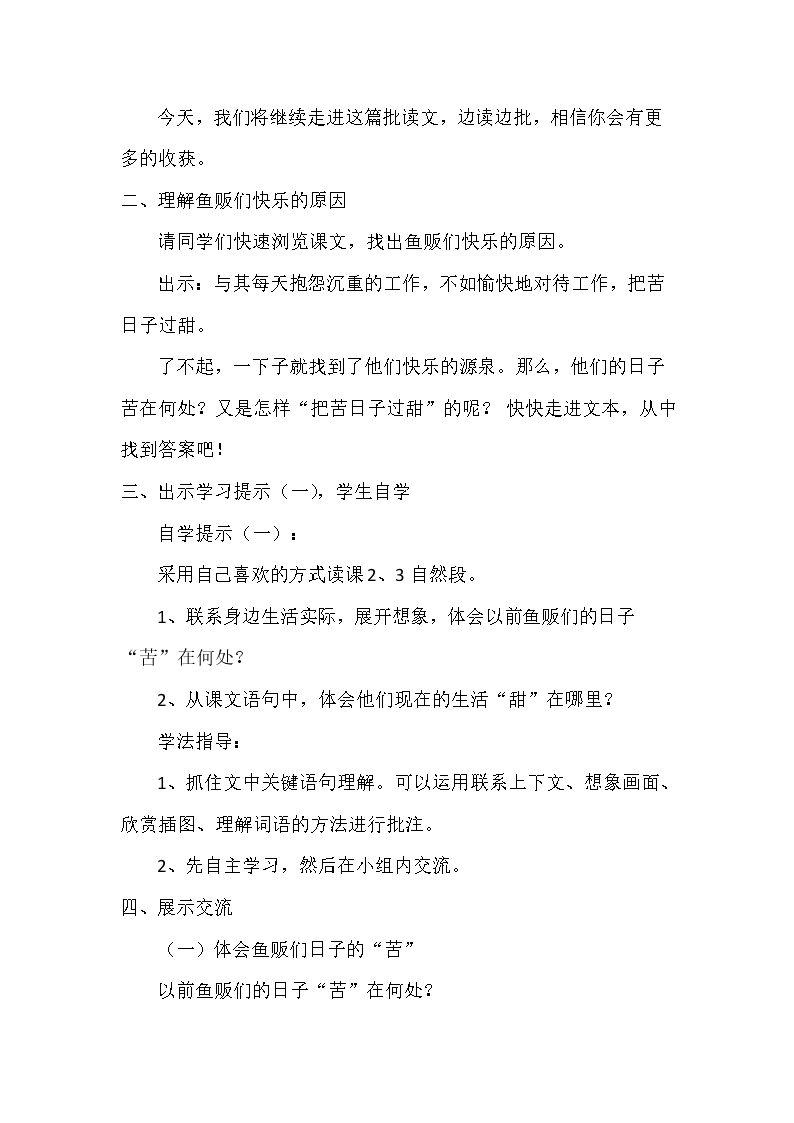 今天，我们将继续走进这篇批读文，边读边批，相信你会有更多的收获。

二、理解鱼贩们快乐的原因

请同学们快速浏览课文，找出鱼贩们快乐的原因。

出示：与其每天抱怨沉重的工作，不如愉快地对待工作，把苦日子过甜。

了不起，一下子就找到了他们快乐的源泉。那么，他们的日子苦在何处？又是怎样“把苦日子过甜”的呢？快快走进文本，从中找到答案吧！

三、出示学习提示（一），学生自学

自学提示（一）：

采用自己喜欢的方式读课2、3自然段。

1、联系身边生活实际，展开想象，体会以前鱼贩们的日子“苦”在何处？

2、从课文语句中，体会他们现在的生活“甜”在哪里？

学法指导：

1、抓住文中关键语句理解。可以运用联系上下文、想象画面、欣赏插图、理解词语的方法进行批注。

2、先自主学习，然后在小组内交流。

四、展示交流

（一）体会鱼贩们日子的“苦”

以前鱼贩们的日子“苦”在何处？